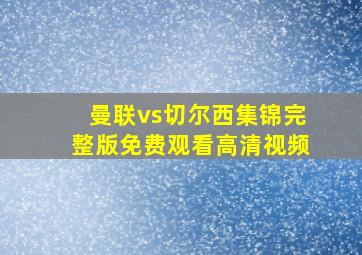 曼联vs切尔西集锦完整版免费观看高清视频